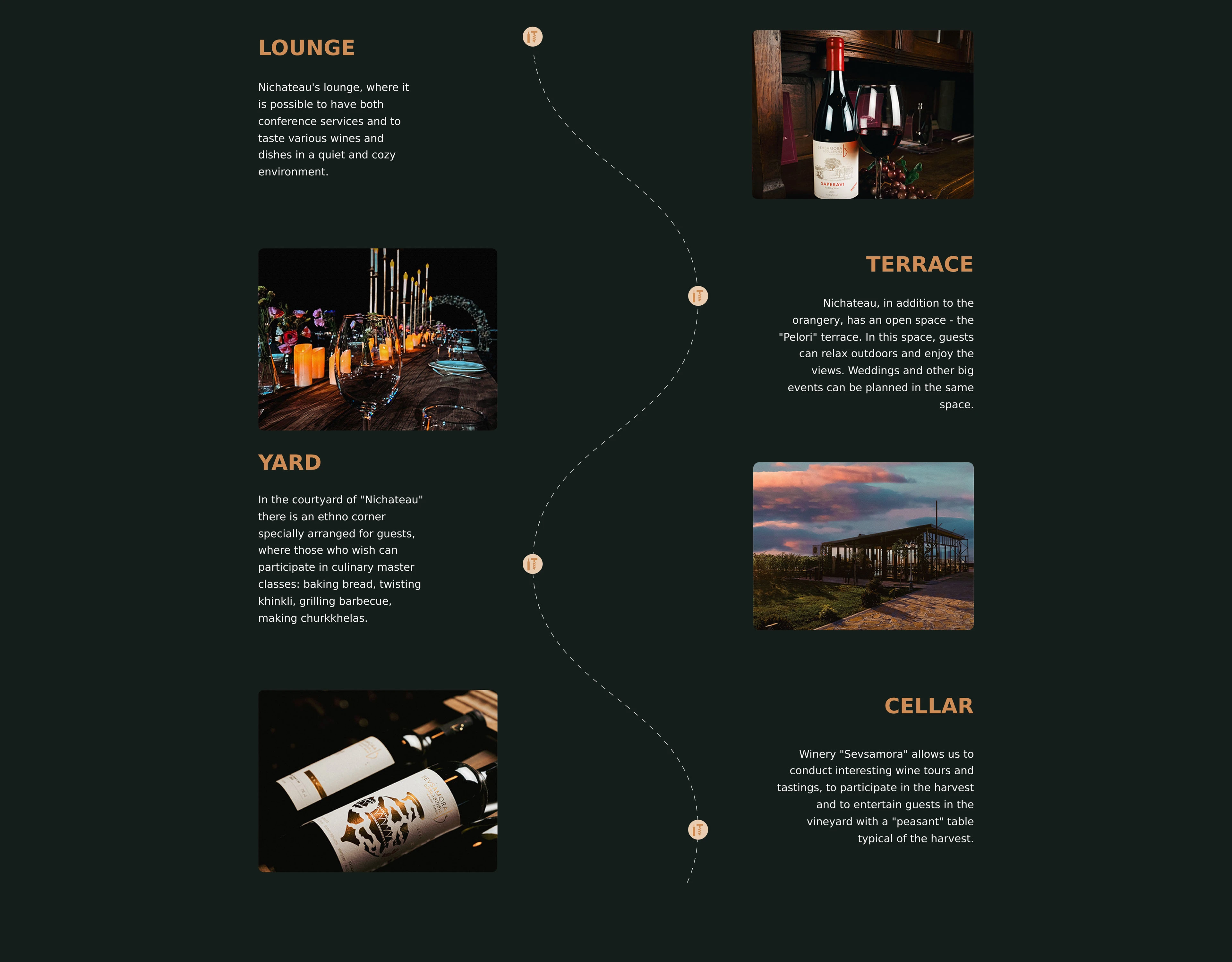 LOUNGE

Nichateau's lounge, where it is possible to have both conference services and to taste various wines and dishes in a quiet and cozy environment.

TERRACE

Nichateau, in addition to the orangery, has an open space - the "Pelori" terrace. In this space, guests can relax outdoors and enjoy the views. Weddings and other big events can be planned in the same space.

YARD

In the courtyard of "Nichateau" there is an ethno corner specially arranged for guests, where those who wish can participate in culinary master classes: baking bread, twisting khinkli, grilling barbecue, making churkkhelas.

CELLAR

Winery "Sevsamora" allows us to conduct interesting wine tours and tastings, to participate in the harvest and to entertain guests in the vineyard with a "peasant" table typical of the harvest.